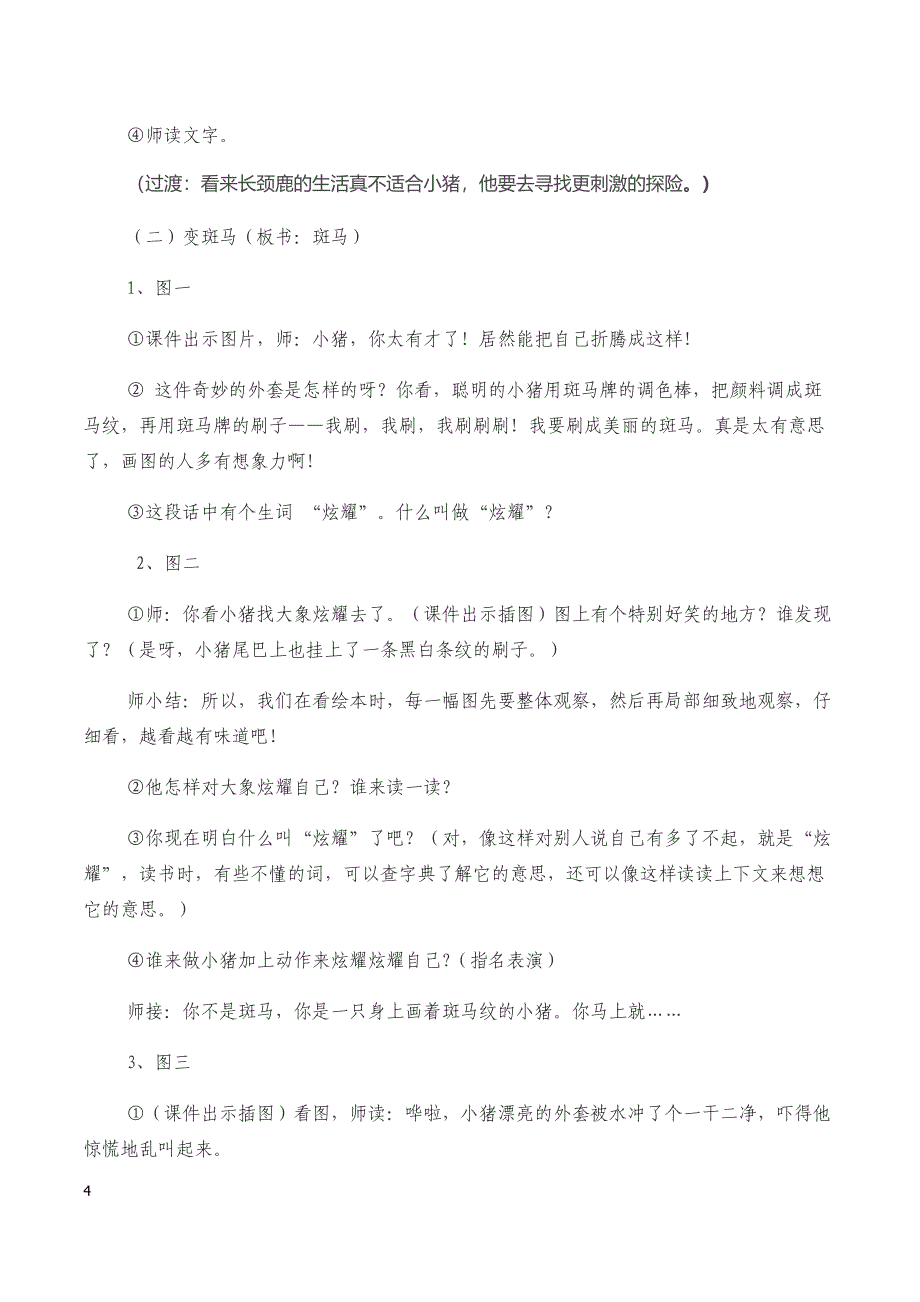 ④师读文字。

（过渡：看来长颈鹿的生活真不适合小猪，他要去寻找更刺激的探险。）

（二）变斑马（板书：斑马）

1、图一

①课件出示图片，师：小猪，你太有才了！居然能把自己折腾成这样！

② 这件奇妙的外套是怎样的呀？你看，聪明的小猪用斑马牌的调色棒，把颜料调成斑马纹，再用斑马牌的刷子——我刷，我刷，我刷刷刷！我要刷成美丽的斑马。真是太有意思了，画图的人多有想象力啊！

③这段话中有个生词 “炫耀”。什么叫做“炫耀”？

2、图二

①师：你看小猪找大象炫耀去了。（课件出示插图）图上有个特别好笑的地方？谁发现了？（是呀，小猪尾巴上也挂上了一条黑白条纹的刷子。）

师小结：所以，我们在看绘本时，每一幅图先要整体观察，然后再局部细致地观察，仔细看，越看越有味道吧！

②他怎样对大象炫耀自己？谁来读一读？

③你现在明白什么叫“炫耀”了吧？（对，像这样对别人说自己有多了不起，就是“炫耀”，读书时，有些不懂的词，可以查字典了解它的意思，还可以像这样读读上下文来想想它的意思。）

④谁来做小猪加上动作来炫耀炫耀自己？（指名表演）

师接：你不是斑马，你是一只身上画着斑马纹的小猪。你马上就……

3、图三

①（课件出示插图）看图，师读：哗啦，小猪漂亮的外套被水冲了个一干二净，吓得他惊慌地乱叫起来。

4